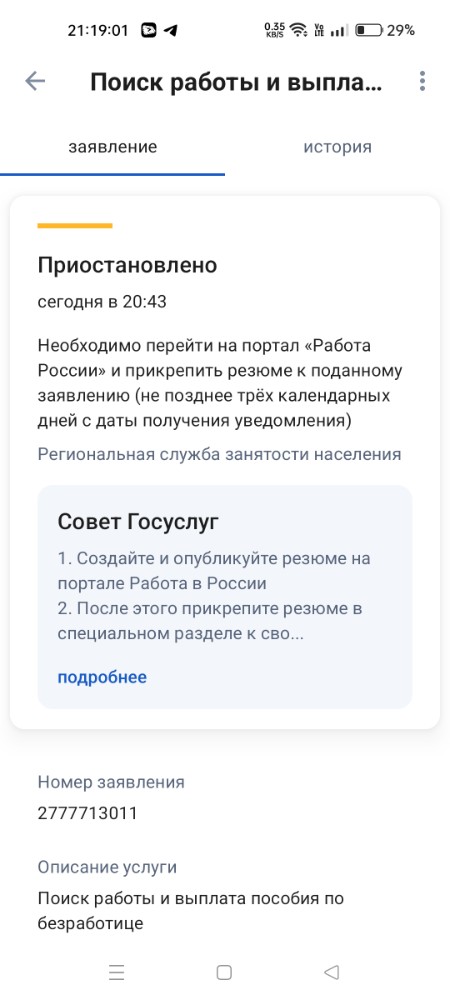 21:19:01 0.35 KB/S Vo LTE 29%

Поиск работы и выпла...

заявление история

Приостановлено

сегодня в 20:43

Необходимо перейти на портал «Работа России» и прикрепить резюме к поданному заявлению (не позднее трёх календарных дней с даты получения уведомления)

Региональная служба занятости населения

Совет Госуслуг

1. Создайте и опубликуйте резюме на портале Работа в России
2. После этого прикрепите резюме в специальном разделе к сво...

подробнее

Номер заявления

2777713011

Описание услуги

Поиск работы и выплата пособия по безработице